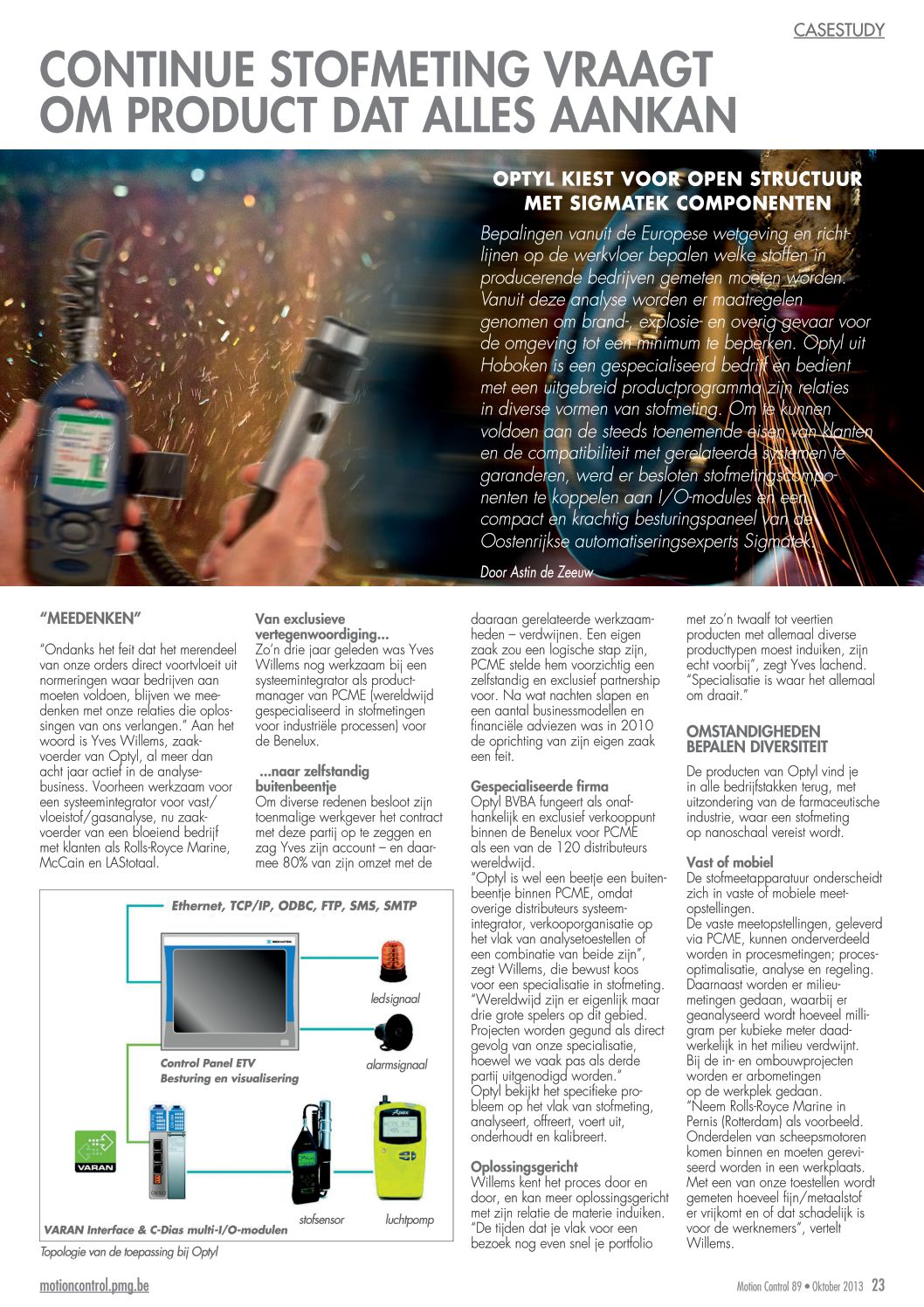 CASESTUDY

CONTINUE STOFMETING VRAAGT OM PRODUCT DAT ALLES AANKAN

OPTYL KIEST VOOR OPEN STRUCTUUR MET SIGMATEK COMPONENTEN

Bepalingen vanuit de Europese wetgeving en richtlijnen op de werkvloer bepalen welke stoffen in producerende bedrijven gemeten moeten worden. Vanuit deze analyse worden er maatregelen genomen om brand-, explosie- en overig gevaar voor de omgeving tot een minimum te beperken. Optyl uit Hoboken is een gespecialiseerd bedrijf en bedient met een uitgebreid productprogramma zijn relaties in diverse vormen van stofmeting. Om te kunnen voldoen aan de steeds toenemende eisen van klanten en de compatibiliteit met gerelateerde systemen te garanderen, werd er besloten stofmetingscomponenten te koppelen aan I/O-modules en een compact en krachtig besturingspaneel van de Oostenrijkse automatiseringsexperts Sigmatek.

Door Astin de Zeeuw

"MEEDENKEN"

"Ondanks het feit dat het merendeel van onze orders direct voortvloeit uit normeringen waar bedrijven aan moeten voldoen, blijven we meedenken met onze relaties die oplossingen van ons verlangen." Aan het woord is Yves Willems, zaakvoerder van Optyl, al meer dan acht jaar actief in de analysebusiness. Voorheen werkzaam voor een systeemintegrator voor vast/vloeistof/gasanalyse, nu zaakvoerder van een bloeiend bedrijf met klanten als Rolls-Royce Marine, McCain en LAStotaal.

Van exclusieve vertegenwoordiging...
Zo'n drie jaar geleden was Yves Willems nog werkzaam bij een systeemintegrator als productmanager van PCME (wereldwijd gespecialiseerd in stofmetingen voor industriële processen) voor de Benelux.

...naar zelfstandig buitenbeentje
Om diverse redenen besloot zijn toenmalige werkgever het contract met deze partij op te zeggen en zag Yves zijn account – en daarmee 80% van zijn omzet met de daaraan gerelateerde werkzaamheden – verdwijnen. Een eigen zaak zou een logische stap zijn, PCME stelde hem voorzichtig een zelfstandig en exclusief partnership voor. Na wat nachten slapen en een aantal businessmodellen en financiële adviezen was in 2010 de oprichting van zijn eigen zaak een feit.

Gespecialiseerde firma
Optyl BVBA fungeert als onafhankelijk en exclusief verkooppunt binnen de Benelux voor PCME als een van de 120 distributeurs wereldwijd.
"Optyl is wel een beetje een buitenbeentje binnen PCME, omdat overige distributeurs systeemintegrator, verkooporganisatie op het vlak van analysetoestellen of een combinatie van beide zijn", zegt Willems, die bewust koos voor een specialisatie in stofmeting. "Wereldwijd zijn er eigenlijk maar drie grote spelers op dit gebied. Projecten worden gegund als direct gevolg van onze specialisatie, hoewel we vaak pas als derde partij uitgenodigd worden."
Optyl bekijkt het specifieke probleem op het vlak van stofmeting, analyseert, offreert, voert uit, onderhoudt en kalibreert.

Oplossingsgericht
Willems kent het proces door en door, en kan meer oplossingsgericht met zijn relatie de materie induiken. "De tijden dat je vlak voor een bezoek nog even snel je portfolio met zo'n twaalf tot veertien producten met allemaal diverse producttypen moest induiken, zijn echt voorbij", zegt Yves lachend. "Specialisatie is waar het allemaal om draait."

OMSTANDIGHEDEN BEPALEN DIVERSITEIT

De producten van Optyl vind je in alle bedrijfstakken terug, met uitzondering van de farmaceutische industrie, waar een stofmeting op nanoschaal vereist wordt.

Vast of mobiel
De stofmeetapparatuur onderscheidt zich in vaste of mobiele meetopstellingen.
De vaste meetopstellingen, geleverd via PCME, kunnen onderverdeeld worden in procesmetingen; procesoptimalisatie, analyse en regeling. Daarnaast worden er milieumetingen gedaan, waarbij er geanalyseerd wordt hoeveel milligram per kubieke meter daadwerkelijk in het milieu verdwijnt.
Bij de in- en ombouwprojecten worden er arbometingen op de werkplek gedaan.
"Neem Rolls-Royce Marine in Pernis (Rotterdam) als voorbeeld. Onderdelen van scheepsmotoren komen binnen en moeten gereviseerd worden in een werkplaats. Met een van onze toestellen wordt gemeten hoeveel fijn/metaalstof er vrijkomt en of dat schadelijk is voor de werknemers", vertelt Willems.

Ethernet, TCP/IP, ODBC, FTP, SMS, SMTP
ledsignaal
alarmsignaal
Control Panel ETV
Besturing en visualisering
VARAN
stofsensor
luchtpomp
VARAN Interface & C-Dias multi-I/O-modulen
Topologie van de toepassing bij Optyl

motioncontrol.pmg.be
Motion Control 89 • Oktober 2013 23